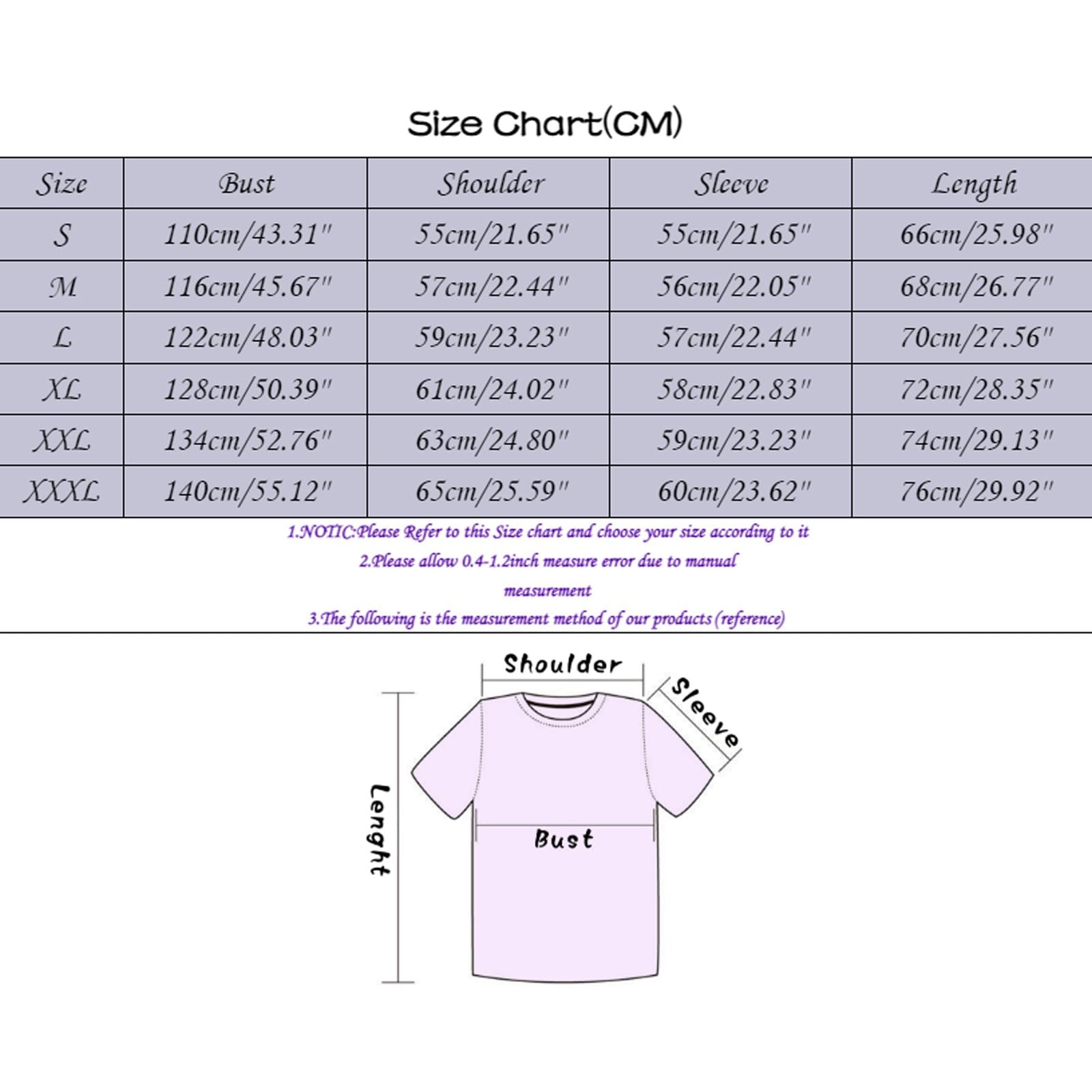 Size Chart(CM)

| Size | Bust | Shoulder | Sleeve | Length |
|---|---|---|---|---|
| S | 110cm/43.31" | 55cm/21.65" | 55cm/21.65" | 66cm/25.98" |
| M | 116cm/45.67" | 57cm/22.44" | 56cm/22.05" | 68cm/26.77" |
| L | 122cm/48.03" | 59cm/23.23" | 57cm/22.44" | 70cm/27.56" |
| XL | 128cm/50.39" | 61cm/24.02" | 58cm/22.83" | 72cm/28.35" |
| XXL | 134cm/52.76" | 63cm/24.80" | 59cm/23.23" | 74cm/29.13" |
| XXXL | 140cm/55.12" | 65cm/25.59" | 60cm/23.62" | 76cm/29.92" |

1.NOTIC:Please Refer to this Size chart and choose your size according to it
2.Please allow 0.4-1.2inch measure error due to manual measurement
3.The following is the measurement method of our products (reference)

Shoulder
Sleeve
Lenght
Bust